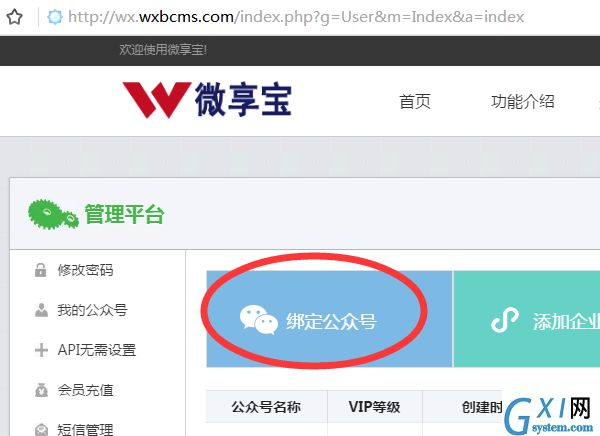 http://wx.wxbcms.com/index.php?g=User&m=Index&a=index

欢迎使用微享宝!

微享宝

首页 功能介绍

管理平台

修改密码

我的公众号

API无需设置

会员充值

短信管理

绑定公众号

添加企业

| 公众号名称 | VIP等级 | 创建时 |
|---|---|---|

GXI网
system.com